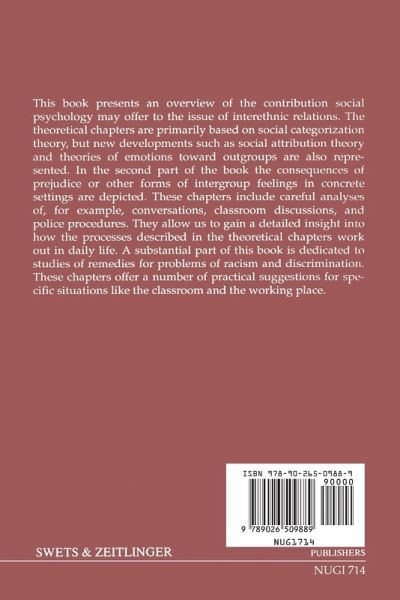 This book presents an overview of the contribution social psychology may offer to the issue of interethnic relations. The theoretical chapters are primarily based on social categorization theory, but new developments such as social attribution theory and theories of emotions toward outgroups are also represented. In the second part of the book the consequences of prejudice or other forms of intergroup feelings in concrete settings are depicted. These chapters include careful analyses of, for example, conversations, classroom discussions, and police procedures. They allow us to gain a detailed insight into how the processes described in the theoretical chapters work out in daily life. A substantial part of this book is dedicated to studies of remedies for problems of racism and discrimination. These chapters offer a number of practical suggestions for specific situations like the classroom and the working place.

ISBN 978-90-265-0988-9

90000

9 789026 509889

NUG1714

SWETS & ZEITLINGER

PUBLISHERS

NUGI 714